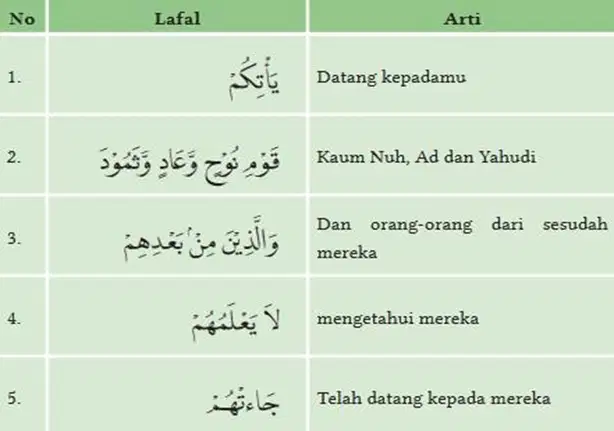 | No | Lafal | Arti |
|---|---|---|
| 1. | يَأْتِكُمْ | Datang kepadamu |
| 2. | قَوْمِ نُوحٍ وَعَادٍ وَثَمُودَ | Kaum Nuh, Ad dan Yahudi |
| 3. | وَالَّذِينَ مِنْ بَعْدِهِمْ | Dan orang-orang dari sesudah mereka |
| 4. | لَا يَعْلَمُهُمْ | mengetahui mereka |
| 5. | جَاءَتْهُمْ | Telah datang kepada mereka |